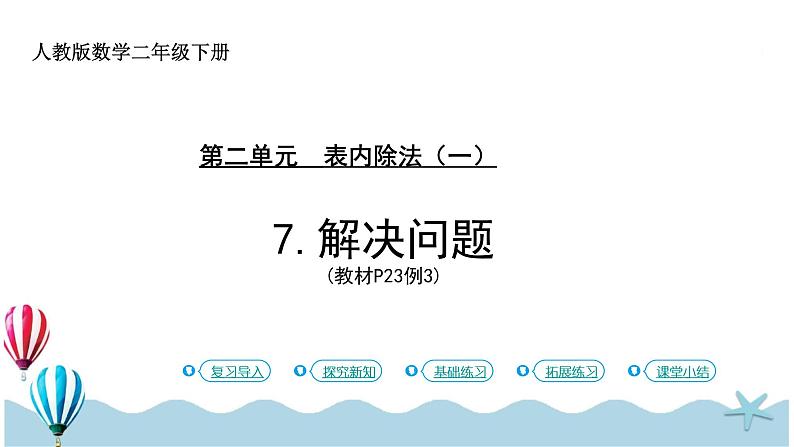 人教版数学二年级下册

第二单元　表内除法（一）

7. 解决问题

（教材P23例3）

复习导入

探究新知

基础练习

拓展练习

课堂小结